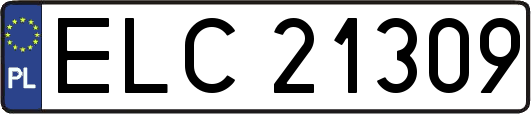 PL
ELC 21309